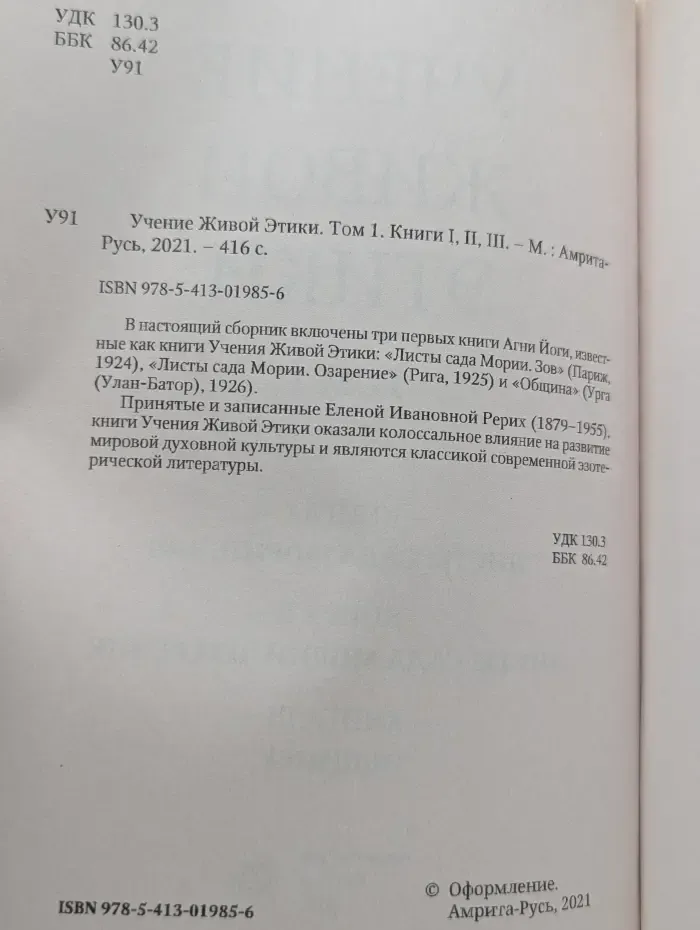 УДК 130.3
ББК 86.42
У91

У91 Учение Живой Этики. Том 1. Книги I, II, III. – М. : Амрита-Русь, 2021. – 416 с.

ISBN 978-5-413-01985-6

В настоящий сборник включены три первых книги Агни Йоги, известные как книги Учения Живой Этики: «Листы сада Мории. Зов» (Париж, 1924), «Листы сада Мории. Озарение» (Рига, 1925) и «Община» (Урга (Улан-Батор), 1926).

Принятые и записанные Еленой Ивановной Рерих (1879–1955), книги Учения Живой Этики оказали колоссальное влияние на развитие мировой духовной культуры и являются классикой современной эзотерической литературы.

УДК 130.3
ББК 86.42

ISBN 978-5-413-01985-6

© Оформление.
Амрита-Русь, 2021